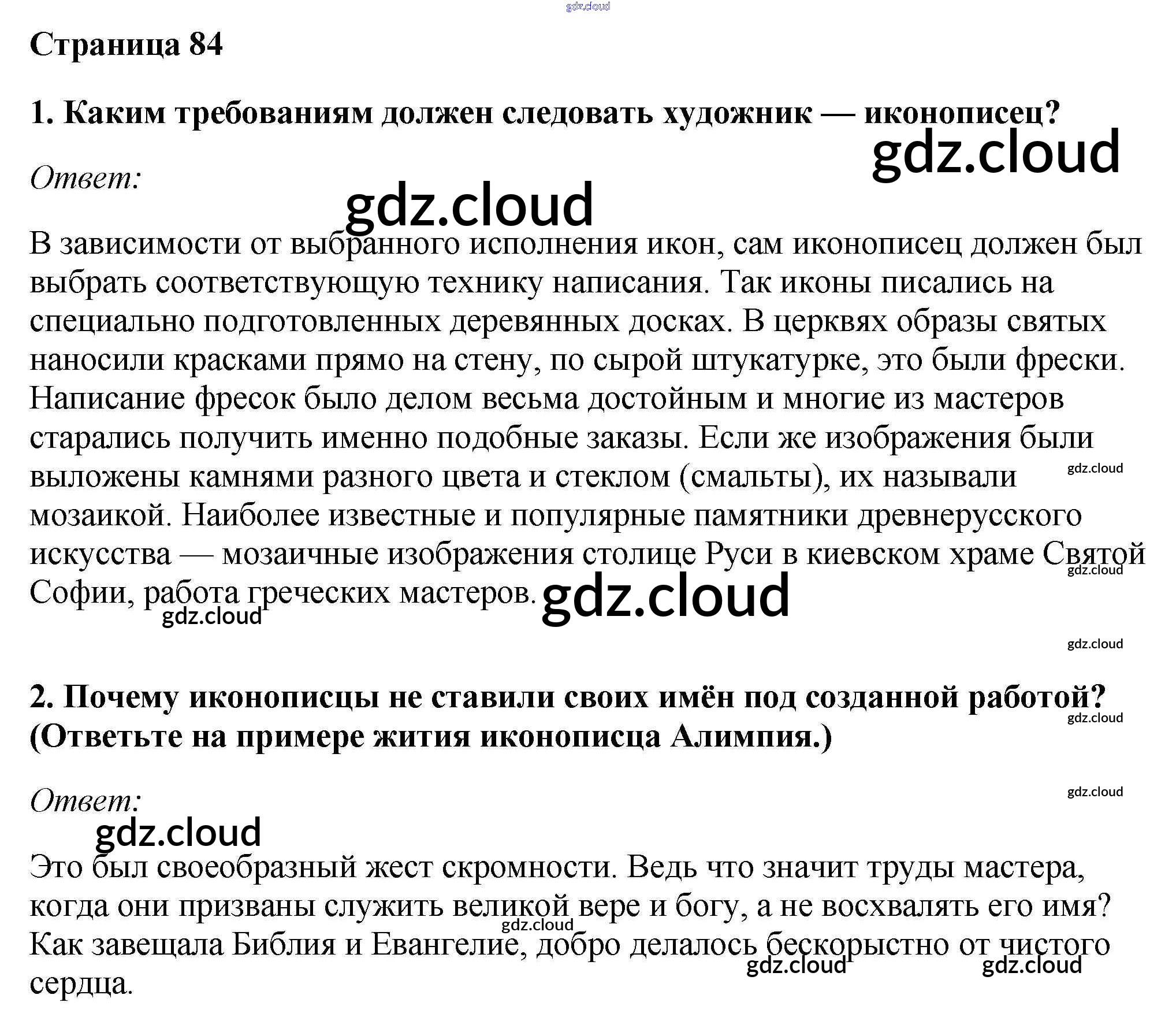 Страница 84

1. Каким требованиям должен следовать художник — иконописец?

Ответ:

В зависимости от выбранного исполнения икон, сам иконописец должен был выбрать соответствующую технику написания. Так иконы писались на специально подготовленных деревянных досках. В церквях образы святых наносили красками прямо на стену, по сырой штукатурке, это были фрески. Написание фресок было делом весьма достойным и многие из мастеров старались получить именно подобные заказы. Если же изображения были выложены камнями разного цвета и стеклом (смальты), их называли мозаикой. Наиболее известные и популярные памятники древнерусского искусства — мозаичные изображения столице Руси в киевском храме Святой Софии, работа греческих мастеров.

2. Почему иконописцы не ставили своих имён под созданной работой? (Ответьте на примере жития иконописца Алимпия.)

Ответ:

Это был своеобразный жест скромности. Ведь что значит труды мастера, когда они призваны служить великой вере и богу, а не восхвалять его имя? Как завещала Библия и Евангелие, добро делалось бескорыстно от чистого сердца.

gdz.cloud